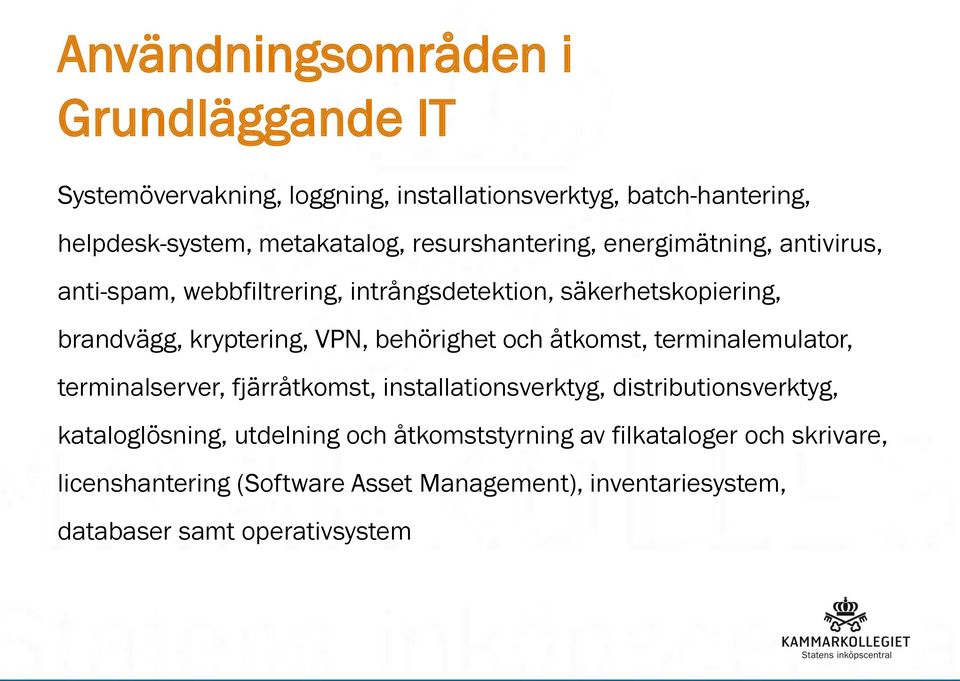 Användningsområden i Grundläggande IT

Systemövervakning, loggning, installationsverktyg, batch-hantering, helpdesk-system, metakatalog, resurshantering, energimätning, antivirus, anti-spam, webbfiltrering, intrångsdetektion, säkerhetskopiering, brandvägg, kryptering, VPN, behörighet och åtkomst, terminalemulator, terminalserver, fjärråtkomst, installationsverktyg, distributionsverktyg, kataloglösning, utdelning och åtkomststyrning av filkataloger och skrivare, licenshantering (Software Asset Management), inventariesystem, databaser samt operativsystem

KAMMARKOLLEGIET
Statens inköpscentral